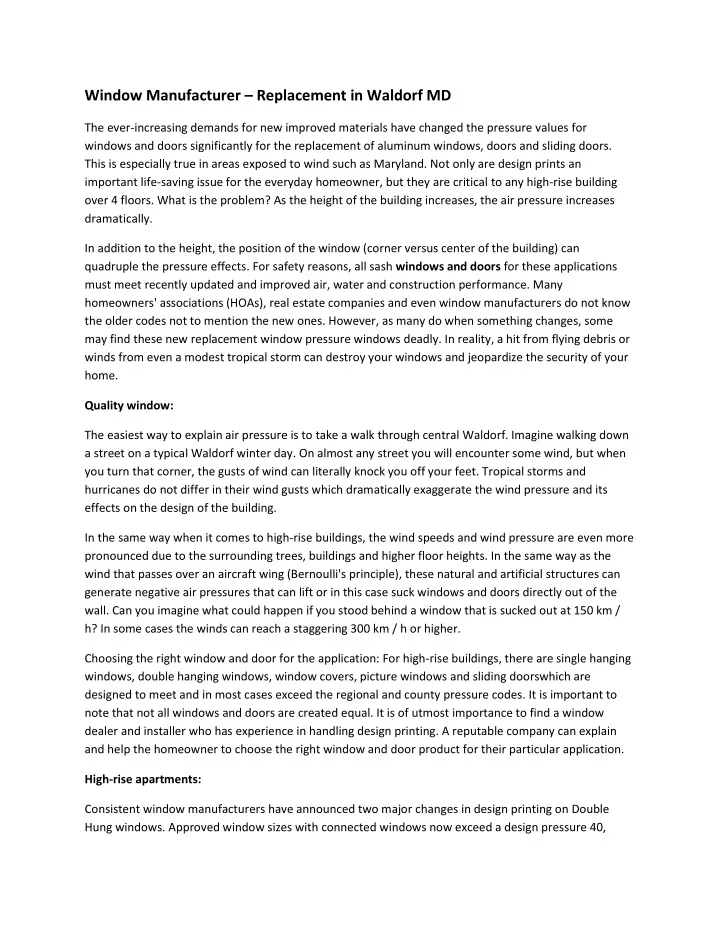 Window Manufacturer – Replacement in Waldorf MD

The ever-increasing demands for new improved materials have changed the pressure values for windows and doors significantly for the replacement of aluminum windows, doors and sliding doors. This is especially true in areas exposed to wind such as Maryland. Not only are design prints an important life-saving issue for the everyday homeowner, but they are critical to any high-rise building over 4 floors. What is the problem? As the height of the building increases, the air pressure increases dramatically.

In addition to the height, the position of the window (corner versus center of the building) can quadruple the pressure effects. For safety reasons, all sash windows and doors for these applications must meet recently updated and improved air, water and construction performance. Many homeowners' associations (HOAs), real estate companies and even window manufacturers do not know the older codes not to mention the new ones. However, as many do when something changes, some may find these new replacement window pressure windows deadly. In reality, a hit from flying debris or winds from even a modest tropical storm can destroy your windows and jeopardize the security of your home.

Quality window:

The easiest way to explain air pressure is to take a walk through central Waldorf. Imagine walking down a street on a typical Waldorf winter day. On almost any street you will encounter some wind, but when you turn that corner, the gusts of wind can literally knock you off your feet. Tropical storms and hurricanes do not differ in their wind gusts which dramatically exaggerate the wind pressure and its effects on the design of the building.

In the same way when it comes to high-rise buildings, the wind speeds and wind pressure are even more pronounced due to the surrounding trees, buildings and higher floor heights. In the same way as the wind that passes over an aircraft wing (Bernoulli's principle), these natural and artificial structures can generate negative air pressures that can lift or in this case suck windows and doors directly out of the wall. Can you imagine what could happen if you stood behind a window that is sucked out at 150 km / h? In some cases the winds can reach a staggering 300 km / h or higher.

Choosing the right window and door for the application: For high-rise buildings, there are single hanging windows, double hanging windows, window covers, picture windows and sliding doorswhich are designed to meet and in most cases exceed the regional and county pressure codes. It is important to note that not all windows and doors are created equal. It is of utmost importance to find a window dealer and installer who has experience in handling design printing. A reputable company can explain and help the homeowner to choose the right window and door product for their particular application.

High-rise apartments:

Consistent window manufacturers have announced two major changes in design printing on Double Hung windows. Approved window sizes with connected windows now exceed a design pressure 40,